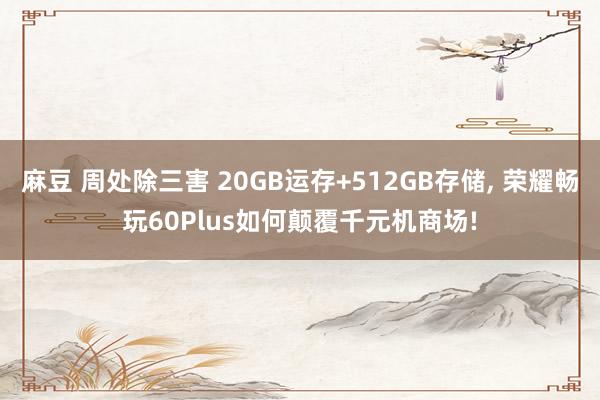 麻豆 周处除三害 20GB运存+512GB存储, 荣耀畅玩60Plus如何颠覆千元机商场!